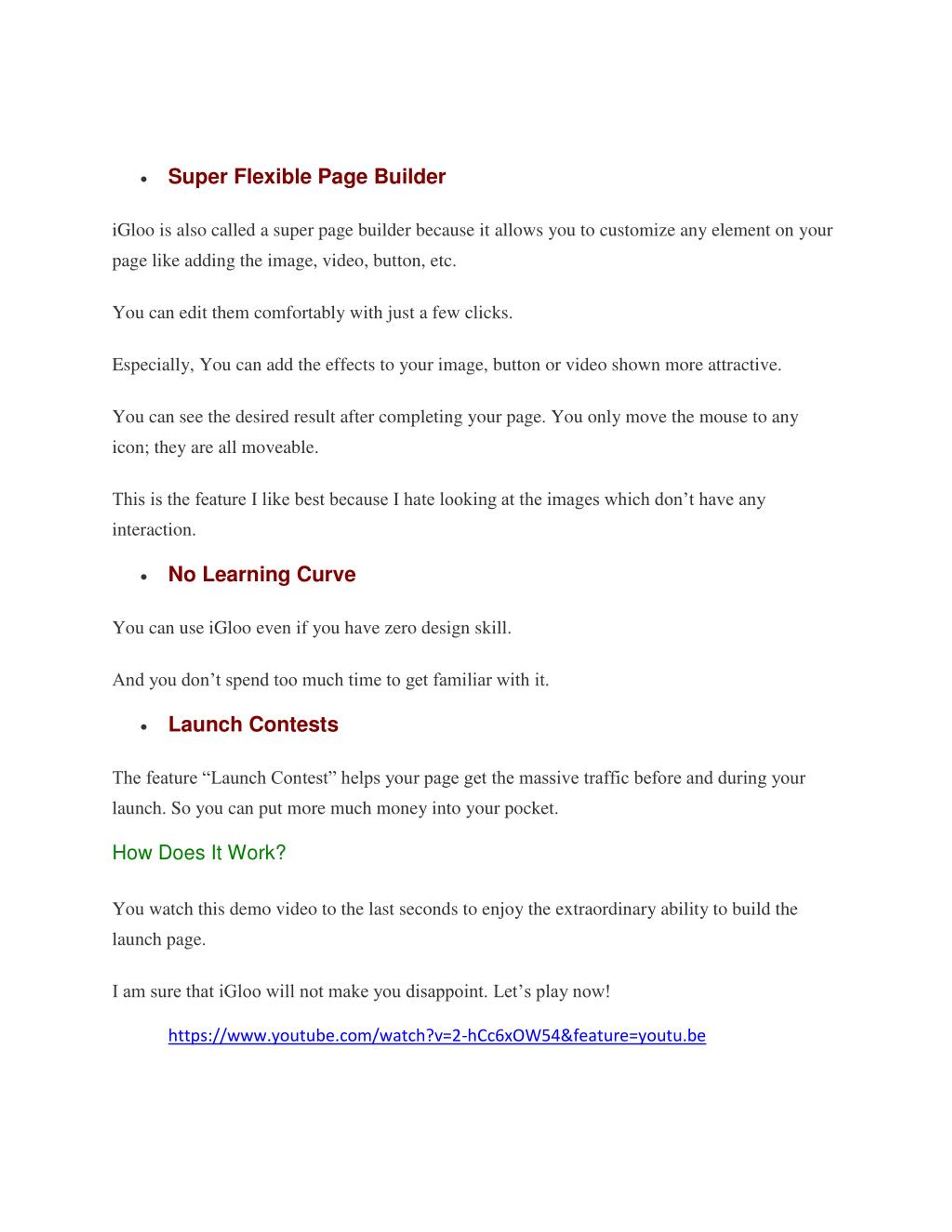 • Super Flexible Page Builder

iGloo is also called a super page builder because it allows you to customize any element on your page like adding the image, video, button, etc.

You can edit them comfortably with just a few clicks.

Especially, You can add the effects to your image, button or video shown more attractive.

You can see the desired result after completing your page. You only move the mouse to any icon; they are all moveable.

This is the feature I like best because I hate looking at the images which don’t have any interaction.

• No Learning Curve

You can use iGloo even if you have zero design skill.

And you don’t spend too much time to get familiar with it.

• Launch Contests

The feature “Launch Contest” helps your page get the massive traffic before and during your launch. So you can put more much money into your pocket.

How Does It Work?

You watch this demo video to the last seconds to enjoy the extraordinary ability to build the launch page.

I am sure that iGloo will not make you disappoint. Let’s play now!

https://www.youtube.com/watch?v=2-hCc6xOW54&feature=youtu.be